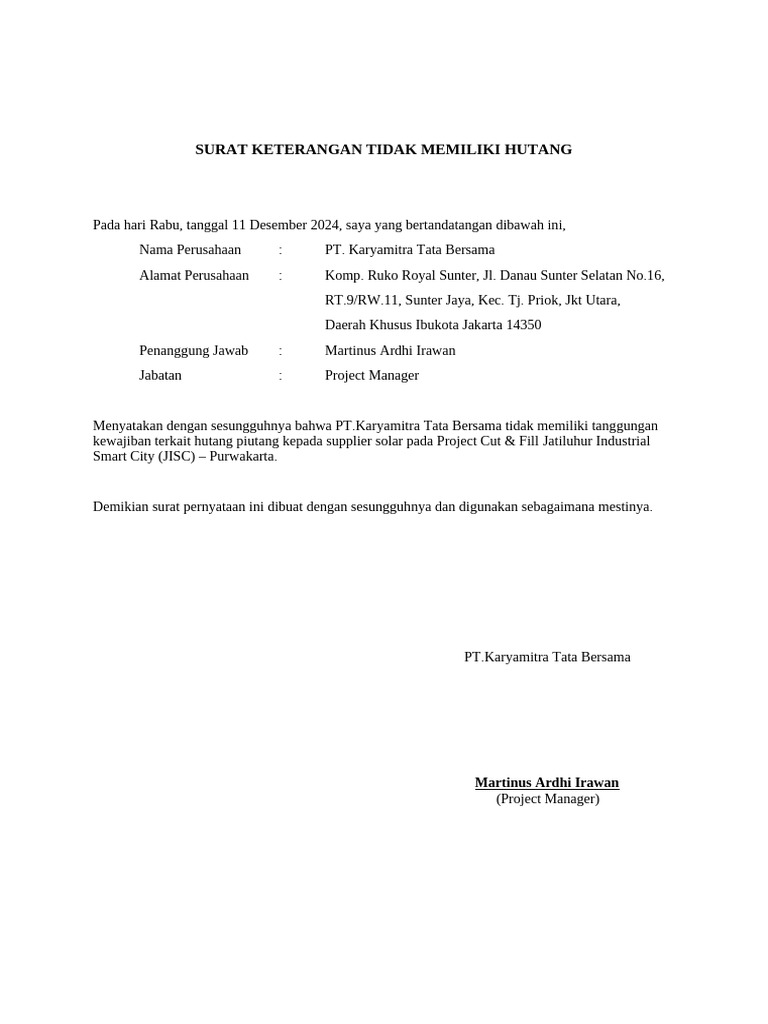 SURAT KETERANGAN TIDAK MEMILIKI HUTANG

Pada hari Rabu, tanggal 11 Desember 2024, saya yang bertandatangan dibawah ini,

Nama Perusahaan : PT. Karyamitra Tata Bersama

Alamat Perusahaan : Komp. Ruko Royal Sunter, Jl. Danau Sunter Selatan No.16, RT.9/RW.11, Sunter Jaya, Kec. Tj. Priok, Jkt Utara, Daerah Khusus Ibukota Jakarta 14350

Penanggung Jawab : Martinus Ardhi Irawan

Jabatan : Project Manager

Menyatakan dengan sesungguhnya bahwa PT.Karyamitra Tata Bersama tidak memiliki tanggungan kewajiban terkait hutang piutang kepada supplier solar pada Project Cut & Fill Jatiluhur Industrial Smart City (JISC) – Purwakarta.

Demikian surat pernyataan ini dibuat dengan sesungguhnya dan digunakan sebagaimana mestinya.

PT.Karyamitra Tata Bersama

Martinus Ardhi Irawan
(Project Manager)